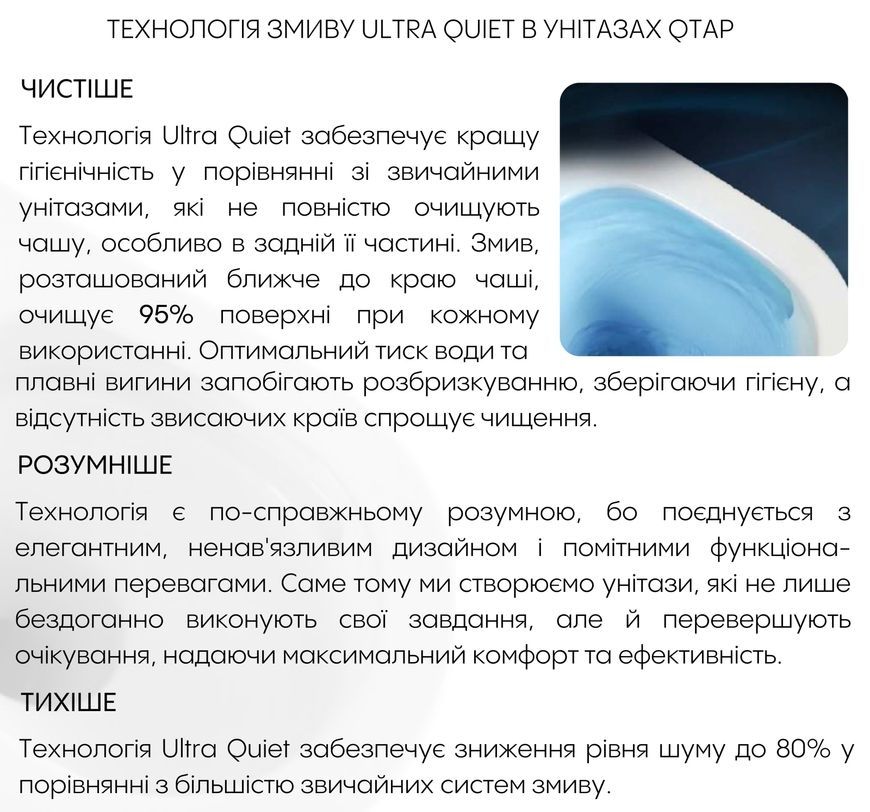 ТЕХНОЛОГІЯ ЗМИВУ ULTRA QUIET В УНІТАЗАХ QTAP

ЧИСТІШЕ

Технологія Ultra Quiet забезпечує кращу гігієнічність у порівнянні зі звичайними унітазами, які не повністю очищують чашу, особливо в задній її частині. Змив, розташований ближче до краю чаші, очищує 95% поверхні при кожному використанні. Оптимальний тиск води та плавні вигини запобігають розбризкуванню, зберігаючи гігієну, а відсутність звисаючих країв спрощує чищення.

РОЗУМНІШЕ

Технологія є по-справжньому розумною, бо поєднується з елегантним, ненав'язливим дизайном і помітними функціональними перевагами. Саме тому ми створюємо унітази, які не лише бездоганно виконують свої завдання, але й перевершують очікування, надаючи максимальний комфорт та ефективність.

ТИХІШЕ

Технологія Ultra Quiet забезпечує зниження рівня шуму до 80% у порівнянні з більшістю звичайних систем змиву.